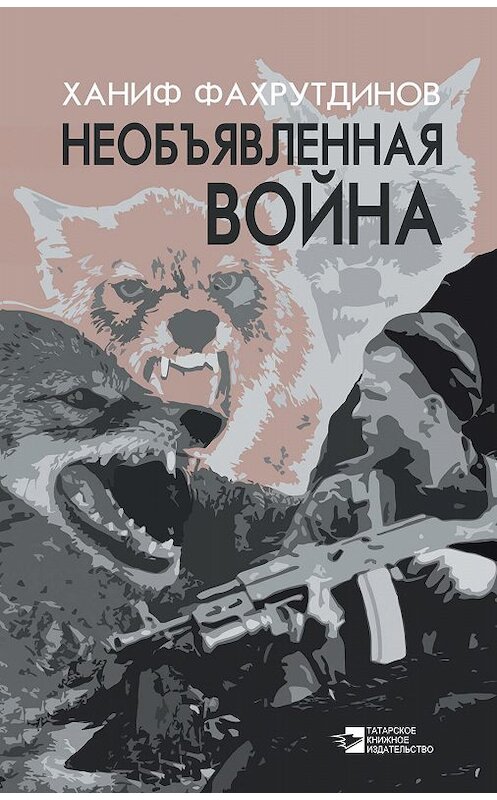 ХАНИФ ФАХРУТДИНОВ

НЕОБЪЯВЛЕННАЯ ВОЙНА

ТАТАРСКОЕ КНИЖНОЕ ИЗДАТЕЛЬСТВО